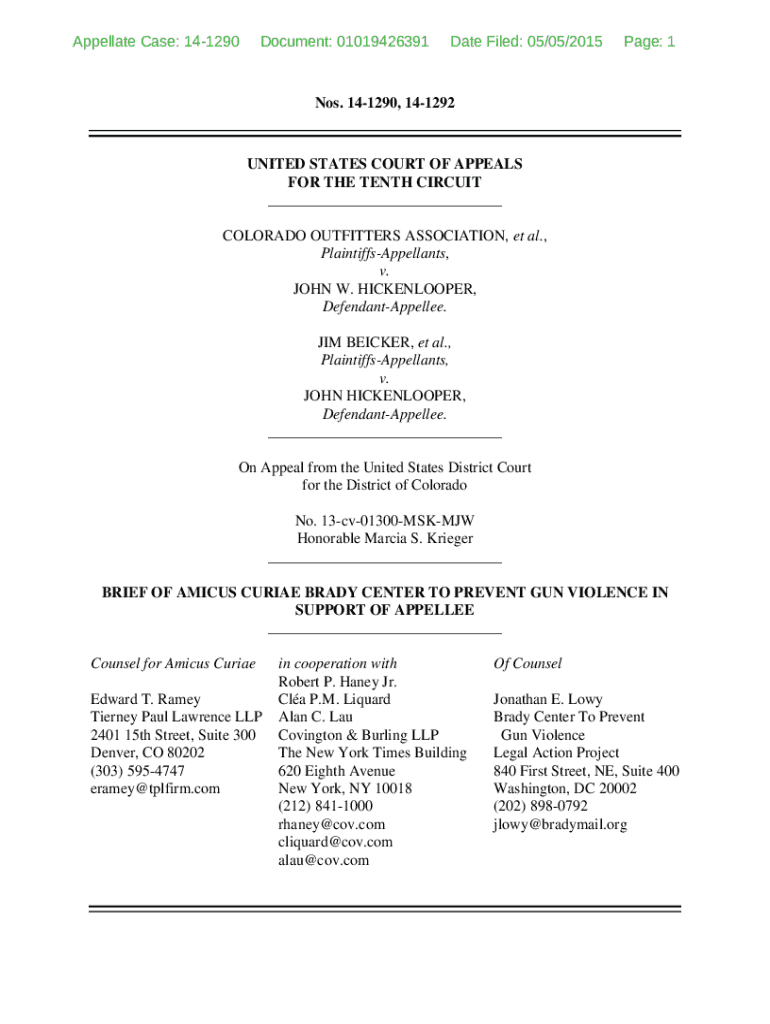 Appellate Case: 14-1290 Document: 01019426391 Date Filed: 05/05/2015 Page: 1

Nos. 14-1290, 14-1292

UNITED STATES COURT OF APPEALS
FOR THE TENTH CIRCUIT

COLORADO OUTFITTERS ASSOCIATION, et al.,
Plaintiffs-Appellants,
v.
JOHN W. HICKENLOOPER,
Defendant-Appellee.

JIM BEICKER, et al.,
Plaintiffs-Appellants,
v.
JOHN HICKENLOOPER,
Defendant-Appellee.

On Appeal from the United States District Court
for the District of Colorado

No. 13-cv-01300-MSK-MJW
Honorable Marcia S. Krieger

BRIEF OF AMICUS CURIAE BRADY CENTER TO PREVENT GUN VIOLENCE IN SUPPORT OF APPELLEE

Counsel for Amicus Curiae

Edward T. Ramey
Tierney Paul Lawrence LLP
2401 15th Street, Suite 300
Denver, CO 80202
(303) 595-4747
eramey@tplfirm.com

in cooperation with
Robert P. Haney Jr.
Cléa P.M. Liquard
Alan C. Lau
Covington & Burling LLP
The New York Times Building
620 Eighth Avenue
New York, NY 10018
(212) 841-1000
rhaney@cov.com
cliquard@cov.com
alau@cov.com

Of Counsel

Jonathan E. Lowy
Brady Center To Prevent Gun Violence
Legal Action Project
840 First Street, NE, Suite 400
Washington, DC 20002
(202) 898-0792
jlowy@bradymail.org